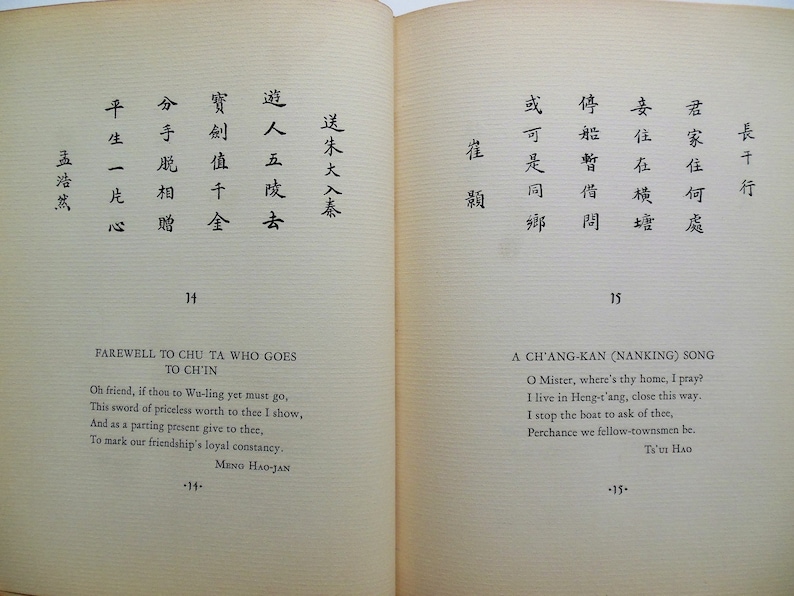 送朱大入秦

遊人五陵去
寶劍值千金
分手脫相贈
平生一片心

孟浩然

14

FAREWELL TO CHU TA WHO GOES TO CH'IN

Oh friend, if thou to Wu-ling yet must go,
This sword of priceless worth to thee I show,
And as a parting present give to thee,
To mark our friendship's loyal constancy.

MENG HAO-JAN

·14·

長干行

君家住何處
妾住在橫塘
停船暫借問
或可是同鄉

崔顥

15

A CH'ANG-KAN (NANKING) SONG

O Mister, where's thy home, I pray?
I live in Heng-t'ang, close this way.
I stop the boat to ask of thee,
Perchance we fellow-townsmen be.

TS'UI HAO

·15·